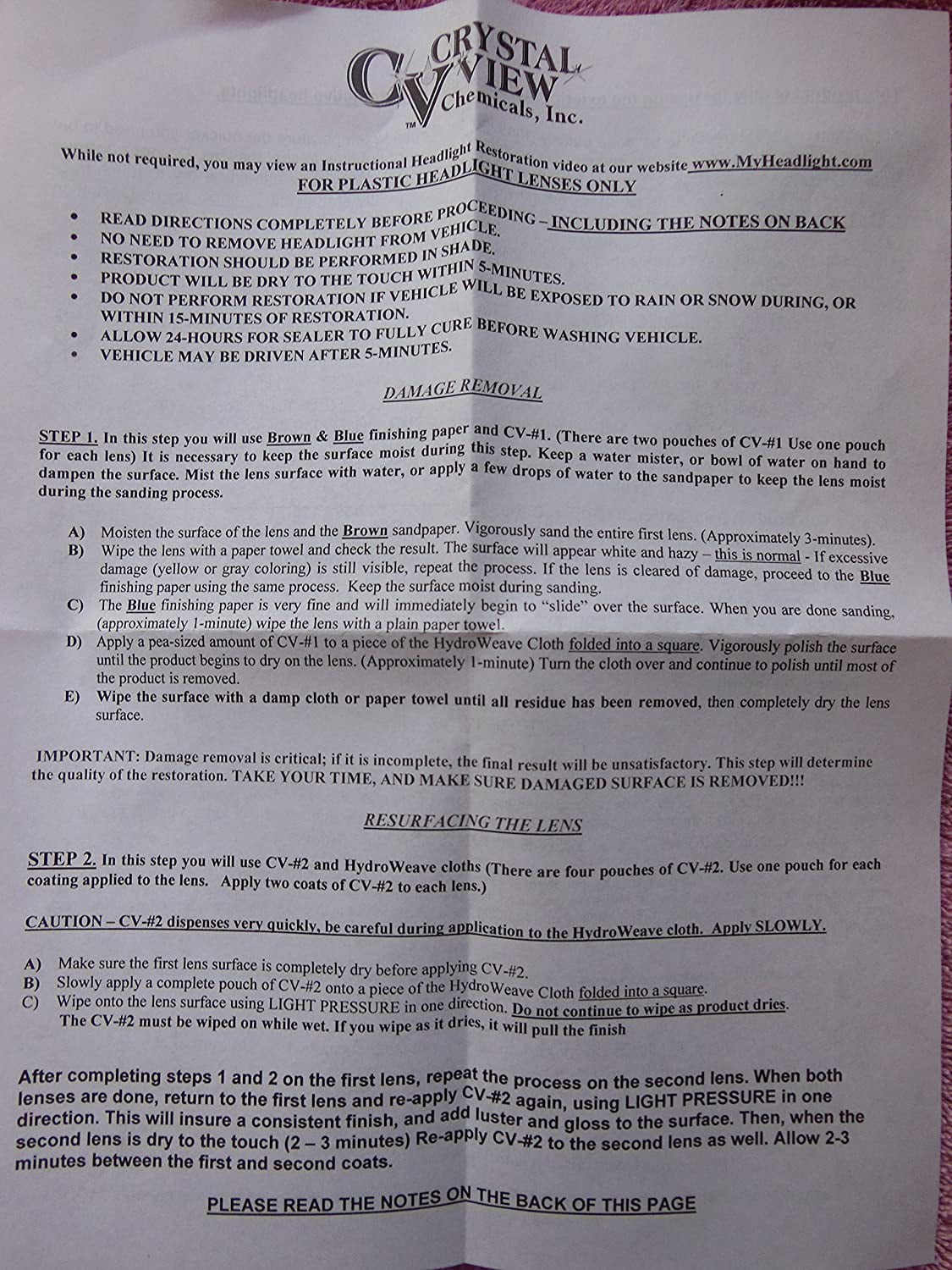 CV CRYSTAL VIEW Chemicals, Inc.
TM

While not required, you may view an Instructional Headlight Restoration video at our website www.MyHeadlight.com
FOR PLASTIC HEADLIGHT LENSES ONLY

• READ DIRECTIONS COMPLETELY BEFORE PROCEEDING – INCLUDING THE NOTES ON BACK
• NO NEED TO REMOVE HEADLIGHT FROM VEHICLE.
• RESTORATION SHOULD BE PERFORMED IN SHADE.
• PRODUCT WILL BE DRY TO THE TOUCH WITHIN 5-MINUTES.
• DO NOT PERFORM RESTORATION IF VEHICLE WILL BE EXPOSED TO RAIN OR SNOW DURING, OR WITHIN 15-MINUTES OF RESTORATION.
• ALLOW 24-HOURS FOR SEALER TO FULLY CURE BEFORE WASHING VEHICLE.
• VEHICLE MAY BE DRIVEN AFTER 5-MINUTES.

DAMAGE REMOVAL

STEP 1. In this step you will use Brown & Blue finishing paper and CV-#1. (There are two pouches of CV-#1 Use one pouch for each lens) It is necessary to keep the surface moist during this step. Keep a water mister, or bowl of water on hand to dampen the surface. Mist the lens surface with water, or apply a few drops of water to the sandpaper to keep the lens moist during the sanding process.

A) Moisten the surface of the lens and the Brown sandpaper. Vigorously sand the entire first lens. (Approximately 3-minutes).
B) Wipe the lens with a paper towel and check the result. The surface will appear white and hazy – this is normal - If excessive damage (yellow or gray coloring) is still visible, repeat the process. If the lens is cleared of damage, proceed to the Blue finishing paper using the same process. Keep the surface moist during sanding.
C) The Blue finishing paper is very fine and will immediately begin to "slide" over the surface. When you are done sanding, (approximately 1-minute) wipe the lens with a plain paper towel.
D) Apply a pea-sized amount of CV-#1 to a piece of the HydroWeave Cloth folded into a square. Vigorously polish the surface until the product begins to dry on the lens. (Approximately 1-minute) Turn the cloth over and continue to polish until most of the product is removed.
E) Wipe the surface with a damp cloth or paper towel until all residue has been removed, then completely dry the lens surface.

IMPORTANT: Damage removal is critical; if it is incomplete, the final result will be unsatisfactory. This step will determine the quality of the restoration. TAKE YOUR TIME, AND MAKE SURE DAMAGED SURFACE IS REMOVED!!!

RESURFACING THE LENS

STEP 2. In this step you will use CV-#2 and HydroWeave cloths (There are four pouches of CV-#2. Use one pouch for each coating applied to the lens. Apply two coats of CV-#2 to each lens.)

CAUTION – CV-#2 dispenses very quickly, be careful during application to the HydroWeave cloth. Apply SLOWLY.

A) Make sure the first lens surface is completely dry before applying CV-#2.
B) Slowly apply a complete pouch of CV-#2 onto a piece of the HydroWeave Cloth folded into a square.
C) Wipe onto the lens surface using LIGHT PRESSURE in one direction. Do not continue to wipe as product dries. The CV-#2 must be wiped on while wet. If you wipe as it dries, it will pull the finish

After completing steps 1 and 2 on the first lens, repeat the process on the second lens. When both lenses are done, return to the first lens and re-apply CV-#2 again, using LIGHT PRESSURE in one direction. This will insure a consistent finish, and add luster and gloss to the surface. Then, when the second lens is dry to the touch (2 – 3 minutes) Re-apply CV-#2 to the second lens as well. Allow 2-3 minutes between the first and second coats.

PLEASE READ THE NOTES ON THE BACK OF THIS PAGE